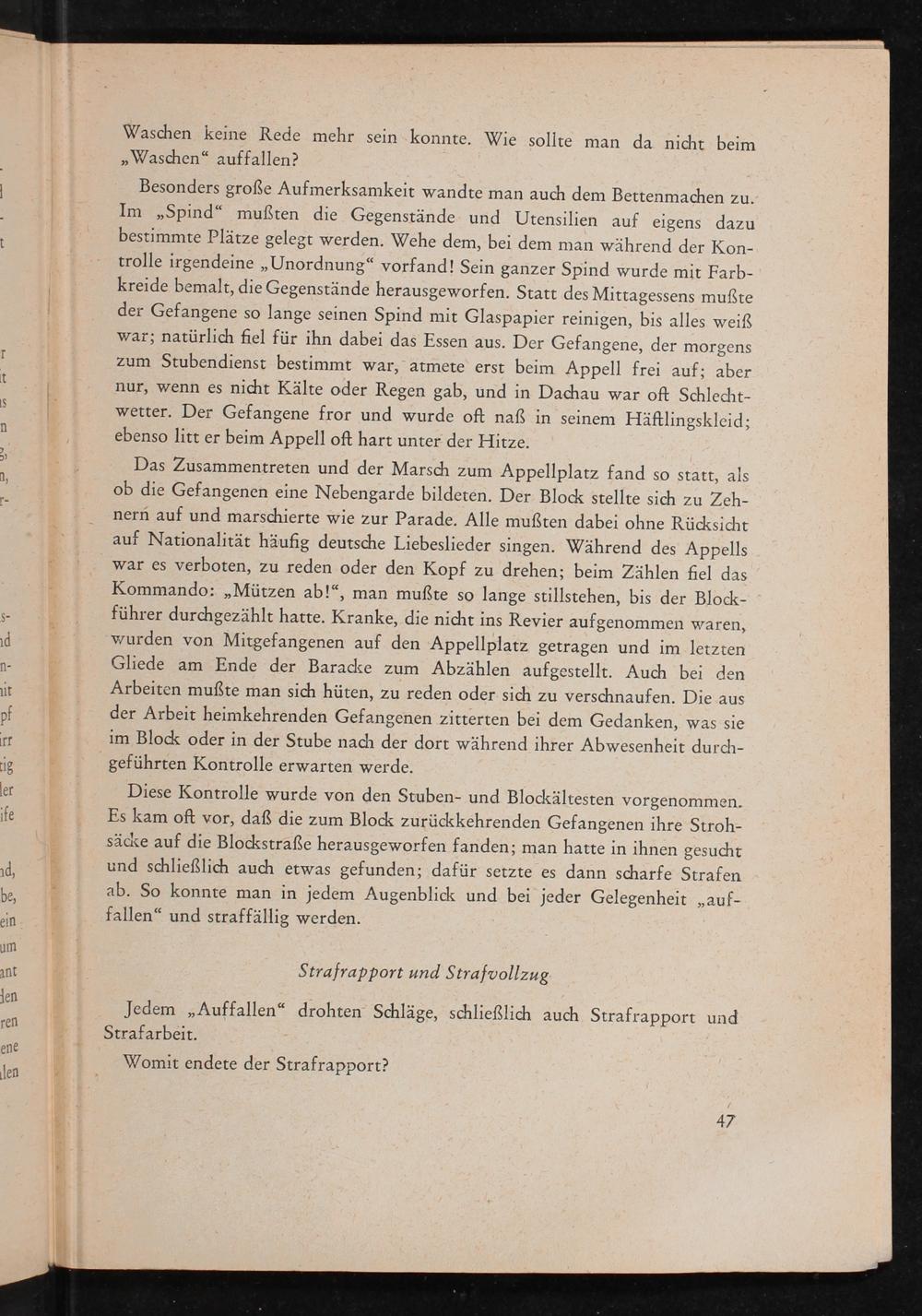 Waschen keine Rede mehr sein konnte. Wie sollte man da nicht beim „Waschen“ auffallen?

Besonders große Aufmerksamkeit wandte man auch dem Bettenmachen zu. Im „Spind“ mußten die Gegenstände und Utensilien auf eigens dazu bestimmte Plätze gelegt werden. Wehe dem, bei dem man während der Kontrolle irgendeine „Unordnung“ vorfand! Sein ganzer Spind wurde mit Farbkreide bemalt, die Gegenstände herausgeworfen. Statt des Mittagessens mußte der Gefangene so lange seinen Spind mit Glaspapier reinigen, bis alles weiß war; natürlich fiel für ihn dabei das Essen aus. Der Gefangene, der morgens zum Stubendienst bestimmt war, atmete erst beim Appell frei auf; aber nur, wenn es nicht Kälte oder Regen gab, und in Dachau war oft Schlechtwetter. Der Gefangene fror und wurde oft naß in seinem Häftlingskleid; ebenso litt er beim Appell oft hart unter der Hitze.

Das Zusammentreten und der Marsch zum Appellplatz fand so statt, als ob die Gefangenen eine Nebengarde bildeten. Der Block stellte sich zu Zehnern auf und marschierte wie zur Parade. Alle mußten dabei ohne Rücksicht auf Nationalität häufig deutsche Liebeslieder singen. Während des Appells war es verboten, zu reden oder den Kopf zu drehen; beim Zählen fiel das Kommando: „Mützen ab!“, man mußte so lange stillstehen, bis der Blockführer durchgezählt hatte. Kranke, die nicht ins Revier aufgenommen waren, wurden von Mitgefangenen auf den Appellplatz getragen und im letzten Gliede am Ende der Baracke zum Abzählen aufgestellt. Auch bei den Arbeiten mußte man sich hüten, zu reden oder sich zu verschnaufen. Die aus der Arbeit heimkehrenden Gefangenen zitterten bei dem Gedanken, was sie im Block oder in der Stube nach der dort während ihrer Abwesenheit durchgeführten Kontrolle erwarten werde.

Diese Kontrolle wurde von den Stuben- und Blockältesten vorgenommen. Es kam oft vor, daß die zum Block zurückkehrenden Gefangenen ihre Strohsäcke auf die Blockstraße herausgeworfen fanden; man hatte in ihnen gesucht und schließlich auch etwas gefunden; dafür setzte es dann scharfe Strafen ab. So konnte man in jedem Augenblick und bei jeder Gelegenheit „auffallen“ und straffällig werden.

Strafrapport und Strafvollzug

Jedem „Auffallen“ drohten Schläge, schließlich auch Strafrapport und Strafarbeit.

Womit endete der Strafrapport?

47